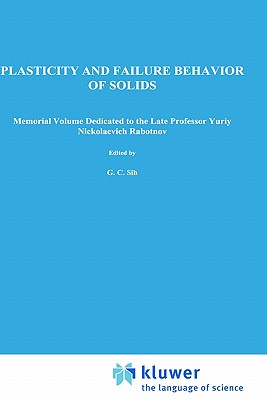 PLASTICITY AND FAILURE BEHAVIOR OF SOLIDS

Memorial Volume Dedicated to the Late Professor Yuriy Nickolaevich Rabotnov

Edited by

G. C. Sih

kluwer
the language of science